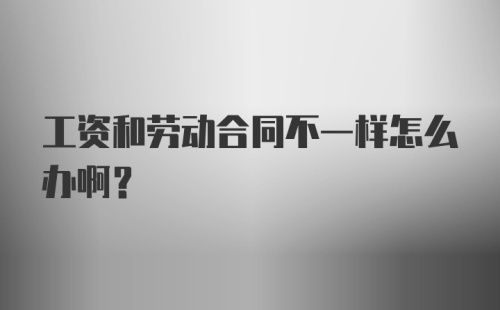 工资和劳动合同不一样怎么办啊？